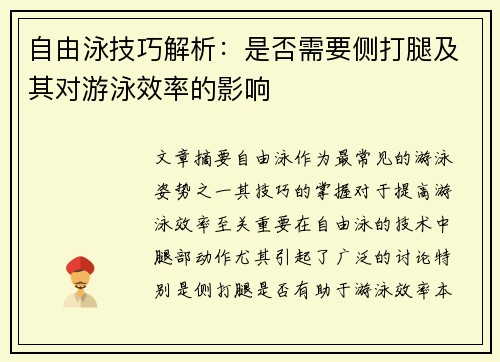 自由泳技巧解析：是否需要侧打腿及其对游泳效率的影响

文章摘要自由泳作为最常见的游泳姿势之一其技巧的掌握对于提高游泳效率至关重要在自由泳的技术中腿部动作尤其引起了广泛的讨论特别是侧打腿是否有助于游泳效率本